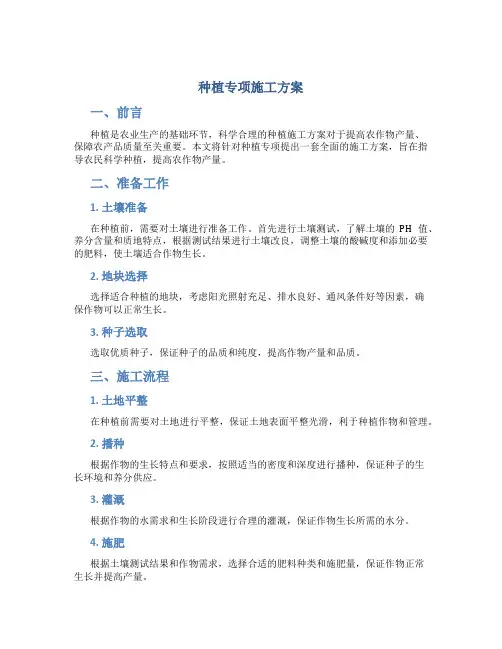 种植专项施工方案

一、前言

种植是农业生产的基础环节，科学合理的种植施工方案对于提高农作物产量、保障农产品质量至关重要。本文将针对种植专项提出一套全面的施工方案，旨在指导农民科学种植，提高农作物产量。

二、准备工作

1. 土壤准备

在种植前，需要对土壤进行准备工作。首先进行土壤测试，了解土壤的 PH 值、养分含量和质地特点，根据测试结果进行土壤改良，调整土壤的酸碱度和添加必要的肥料，使土壤适合作物生长。

2. 地块选择

选择适合种植的地块，考虑阳光照射充足、排水良好、通风条件好等因素，确保作物可以正常生长。

3. 种子选取

选取优质种子，保证种子的品质和纯度，提高作物产量和品质。

三、施工流程

1. 土地平整

在种植前需要对土地进行平整，保证土地表面平整光滑，利于种植作物和管理。

2. 播种

根据作物的生长特点和要求，按照适当的密度和深度进行播种，保证种子的生长环境和养分供应。

3. 灌溉

根据作物的水需求和生长阶段进行合理的灌溉，保证作物生长所需的水分。

4. 施肥

根据土壤测试结果和作物需求，选择合适的肥料种类和施肥量，保证作物正常生长并提高产量。